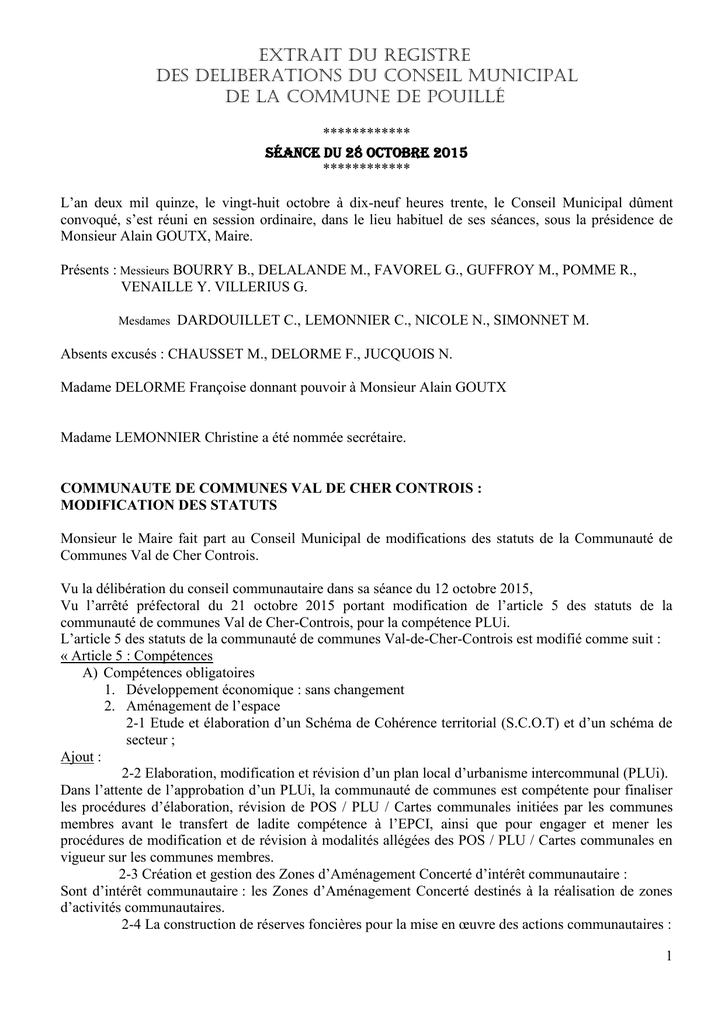 EXTRAIT DU REGISTRE
DES DELIBERATIONS DU CONSEIL MUNICIPAL
DE LA COMMUNE DE POUILLÉ

************
SÉANCE DU 28 OCTOBRE 2015
************

L'an deux mil quinze, le vingt-huit octobre à dix-neuf heures trente, le Conseil Municipal dûment convoqué, s'est réuni en session ordinaire, dans le lieu habituel de ses séances, sous la présidence de Monsieur Alain GOUTX, Maire.

Présents : Messieurs BOURRY B., DELALANDE M., FAVOREL G., GUFFROY M., POMME R., VENAILLE Y. VILLERIUS G.

Mesdames DARDOUILLET C., LEMONNIER C., NICOLE N., SIMONNET M.

Absents excusés : CHAUSSET M., DELORME F., JUCQUOIS N.

Madame DELORME Françoise donnant pouvoir à Monsieur Alain GOUTX

Madame LEMONNIER Christine a été nommée secrétaire.

COMMUNAUTE DE COMMUNES VAL DE CHER CONTROIS :
MODIFICATION DES STATUTS

Monsieur le Maire fait part au Conseil Municipal de modifications des statuts de la Communauté de Communes Val de Cher Controis.

Vu la délibération du conseil communautaire dans sa séance du 12 octobre 2015,
Vu l'arrêté préfectoral du 21 octobre 2015 portant modification de l'article 5 des statuts de la communauté de communes Val de Cher-Controis, pour la compétence PLUi.
L'article 5 des statuts de la communauté de communes Val-de-Cher-Controis est modifié comme suit :
« Article 5 : Compétences
A) Compétences obligatoires
1. Développement économique : sans changement
2. Aménagement de l'espace
2-1 Etude et élaboration d'un Schéma de Cohérence territorial (S.C.O.T) et d'un schéma de secteur ;
Ajout :
2-2 Elaboration, modification et révision d'un plan local d'urbanisme intercommunal (PLUi).
Dans l'attente de l'approbation d'un PLUi, la communauté de communes est compétente pour finaliser les procédures d'élaboration, révision de POS / PLU / Cartes communales initiées par les communes membres avant le transfert de ladite compétence à l'EPCI, ainsi que pour engager et mener les procédures de modification et de révision à modalités allégées des POS / PLU / Cartes communales en vigueur sur les communes membres.
2-3 Création et gestion des Zones d'Aménagement Concerté d'intérêt communautaire :
Sont d'intérêt communautaire : les Zones d'Aménagement Concerté destinés à la réalisation de zones d'activités communautaires.
2-4 La construction de réserves foncières pour la mise en œuvre des actions communautaires :

1